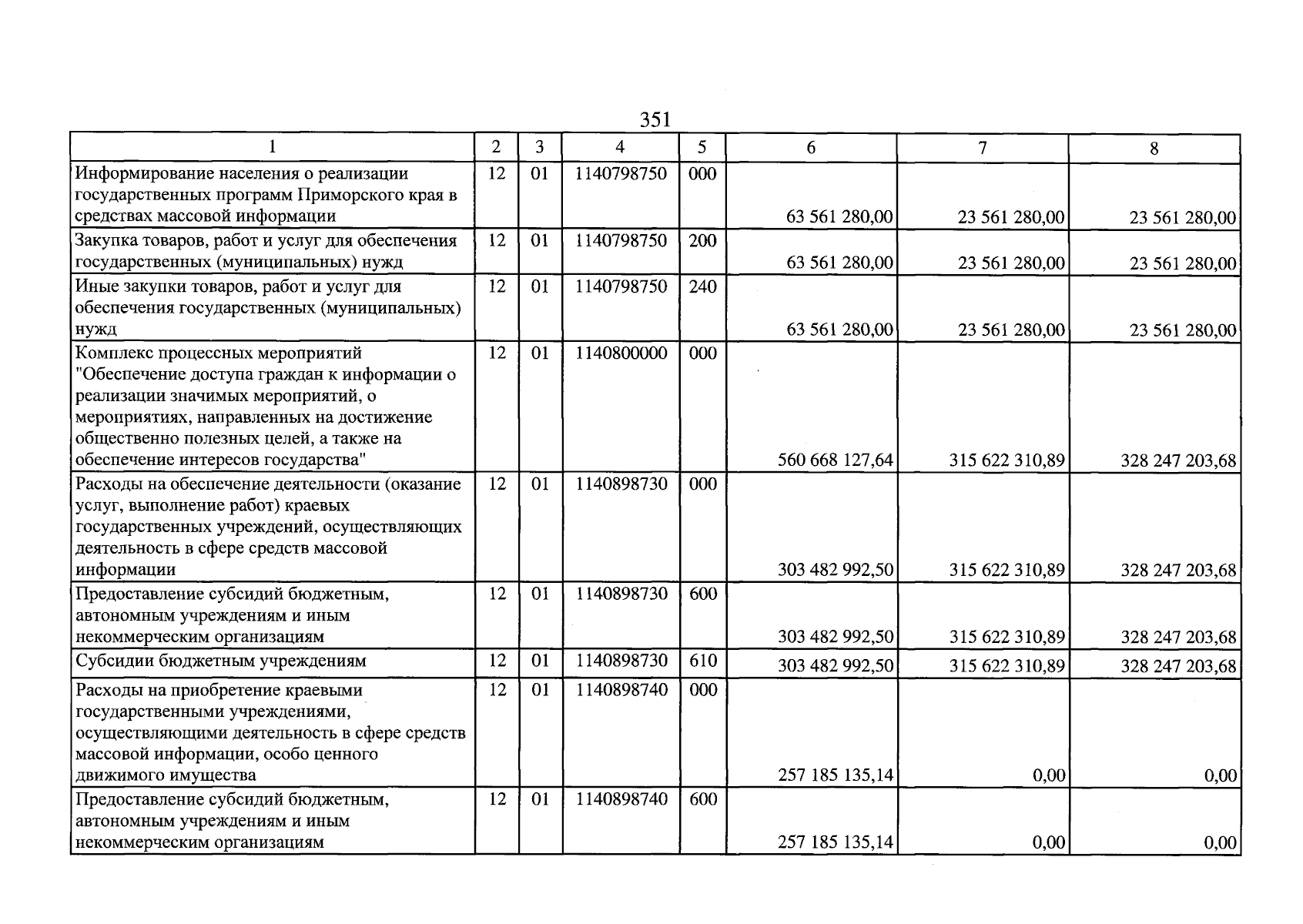 351

| 1 | 2 | 3 | 4 | 5 | 6 | 7 | 8 |
|---|---|---|---|---|---|---|---|
| Информирование населения о реализации государственных программ Приморского края в средствах массовой информации | 12 | 01 | 1140798750 | 000 | 63 561 280,00 | 23 561 280,00 | 23 561 280,00 |
| Закупка товаров, работ и услуг для обеспечения государственных (муниципальных) нужд | 12 | 01 | 1140798750 | 200 | 63 561 280,00 | 23 561 280,00 | 23 561 280,00 |
| Иные закупки товаров, работ и услуг для обеспечения государственных (муниципальных) нужд | 12 | 01 | 1140798750 | 240 | 63 561 280,00 | 23 561 280,00 | 23 561 280,00 |
| Комплекс процессных мероприятий "Обеспечение доступа граждан к информации о реализации значимых мероприятий, о мероприятиях, направленных на достижение общественно полезных целей, а также на обеспечение интересов государства" | 12 | 01 | 1140800000 | 000 | 560 668 127,64 | 315 622 310,89 | 328 247 203,68 |
| Расходы на обеспечение деятельности (оказание услуг, выполнение работ) краевых государственных учреждений, осуществляющих деятельность в сфере средств массовой информации | 12 | 01 | 1140898730 | 000 | 303 482 992,50 | 315 622 310,89 | 328 247 203,68 |
| Предоставление субсидий бюджетным, автономным учреждениям и иным некоммерческим организациям | 12 | 01 | 1140898730 | 600 | 303 482 992,50 | 315 622 310,89 | 328 247 203,68 |
| Субсидии бюджетным учреждениям | 12 | 01 | 1140898730 | 610 | 303 482 992,50 | 315 622 310,89 | 328 247 203,68 |
| Расходы на приобретение краевыми государственными учреждениями, осуществляющими деятельность в сфере средств массовой информации, особо ценного движимого имущества | 12 | 01 | 1140898740 | 000 | 257 185 135,14 | 0,00 | 0,00 |
| Предоставление субсидий бюджетным, автономным учреждениям и иным некоммерческим организациям | 12 | 01 | 1140898740 | 600 | 257 185 135,14 | 0,00 | 0,00 |